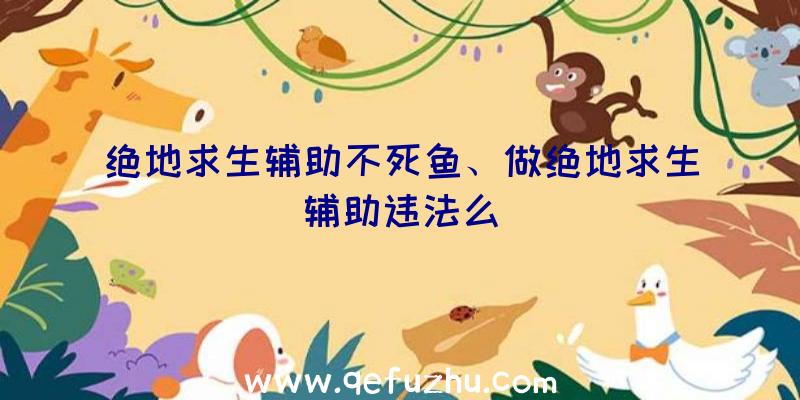 绝地求生辅助不死鱼、做绝地求生辅助违法么

www.qefuzhu.com